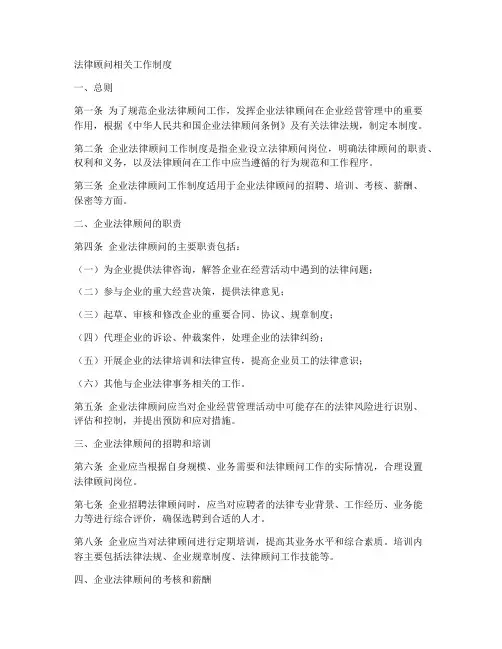 法律顾问相关工作制度

一、总则

第一条 为了规范企业法律顾问工作，发挥企业法律顾问在企业经营管理中的重要作用，根据《中华人民共和国企业法律顾问条例》及有关法律法规，制定本制度。

第二条 企业法律顾问工作制度是指企业设立法律顾问岗位，明确法律顾问的职责、权利和义务，以及法律顾问在工作中应当遵循的行为规范和工作程序。

第三条 企业法律顾问工作制度适用于企业法律顾问的招聘、培训、考核、薪酬、保密等方面。

二、企业法律顾问的职责

第四条 企业法律顾问的主要职责包括：

（一）为企业提供法律咨询，解答企业在经营活动中遇到的法律问题；

（二）参与企业的重大经营决策，提供法律意见；

（三）起草、审核和修改企业的重要合同、协议、规章制度；

（四）代理企业的诉讼、仲裁案件，处理企业的法律纠纷；

（五）开展企业的法律培训和法律宣传，提高企业员工的法律意识；

（六）其他与企业法律事务相关的工作。

第五条 企业法律顾问应当对企业经营管理活动中可能存在的法律风险进行识别、评估和控制，并提出预防和应对措施。

三、企业法律顾问的招聘和培训

第六条 企业应当根据自身规模、业务需要和法律顾问工作的实际情况，合理设置法律顾问岗位。

第七条 企业招聘法律顾问时，应当对应聘者的法律专业背景、工作经历、业务能力等进行综合评价，确保选聘到合适的人才。

第八条 企业应当对法律顾问进行定期培训，提高其业务水平和综合素质。培训内容主要包括法律法规、企业规章制度、法律顾问工作技能等。

四、企业法律顾问的考核和薪酬